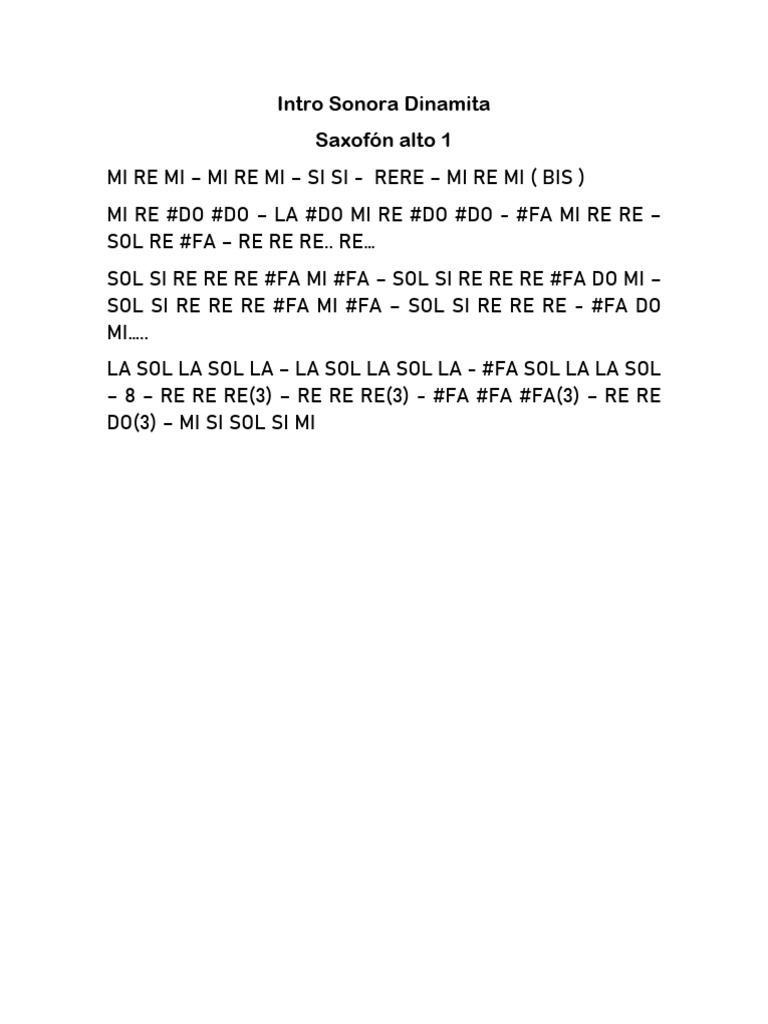 Intro Sonora Dinamita

Saxofón alto 1

MI RE MI – MI RE MI – SI SI - RERE – MI RE MI ( BIS )

MI RE #DO #DO – LA #DO MI RE #DO #DO - #FA MI RE RE – SOL RE #FA – RE RE RE.. RE…

SOL SI RE RE RE #FA MI #FA – SOL SI RE RE RE #FA DO MI – SOL SI RE RE RE #FA MI #FA – SOL SI RE RE RE - #FA DO MI…..

LA SOL LA SOL LA – LA SOL LA SOL LA - #FA SOL LA LA SOL – 8 – RE RE RE(3) – RE RE RE(3) - #FA #FA #FA(3) – RE RE DO(3) – MI SI SOL SI MI